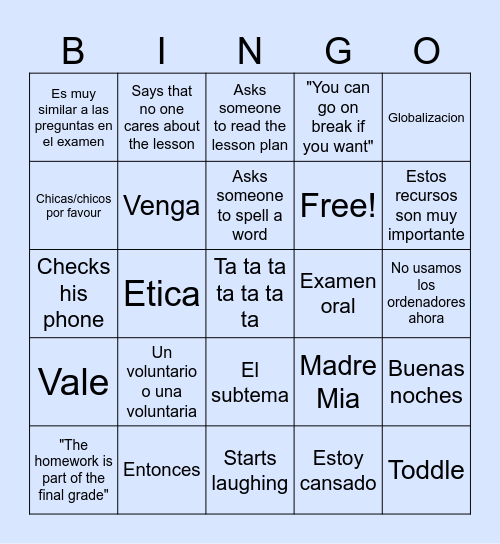 | B | I | N | G | O |
|---|---|---|---|---|
| Es muy similar a las preguntas en el examen | Says that no one cares about the lesson | Asks someone to read the lesson plan | "You can go on break if you want" | Globalizacion |
| Chicas/chicos por favour | Venga | Asks someone to spell a word | Free! | Estos recursos son muy importante |
| Checks his phone | Etica | Ta ta ta ta ta ta ta | Examen oral | No usamos los ordenadores ahora |
| Vale | Un voluntario o una voluntaria | El subtema | Madre Mia | Buenas noches |
| "The homework is part of the final grade" | Entonces | Starts laughing | Estoy cansado | Toddle |